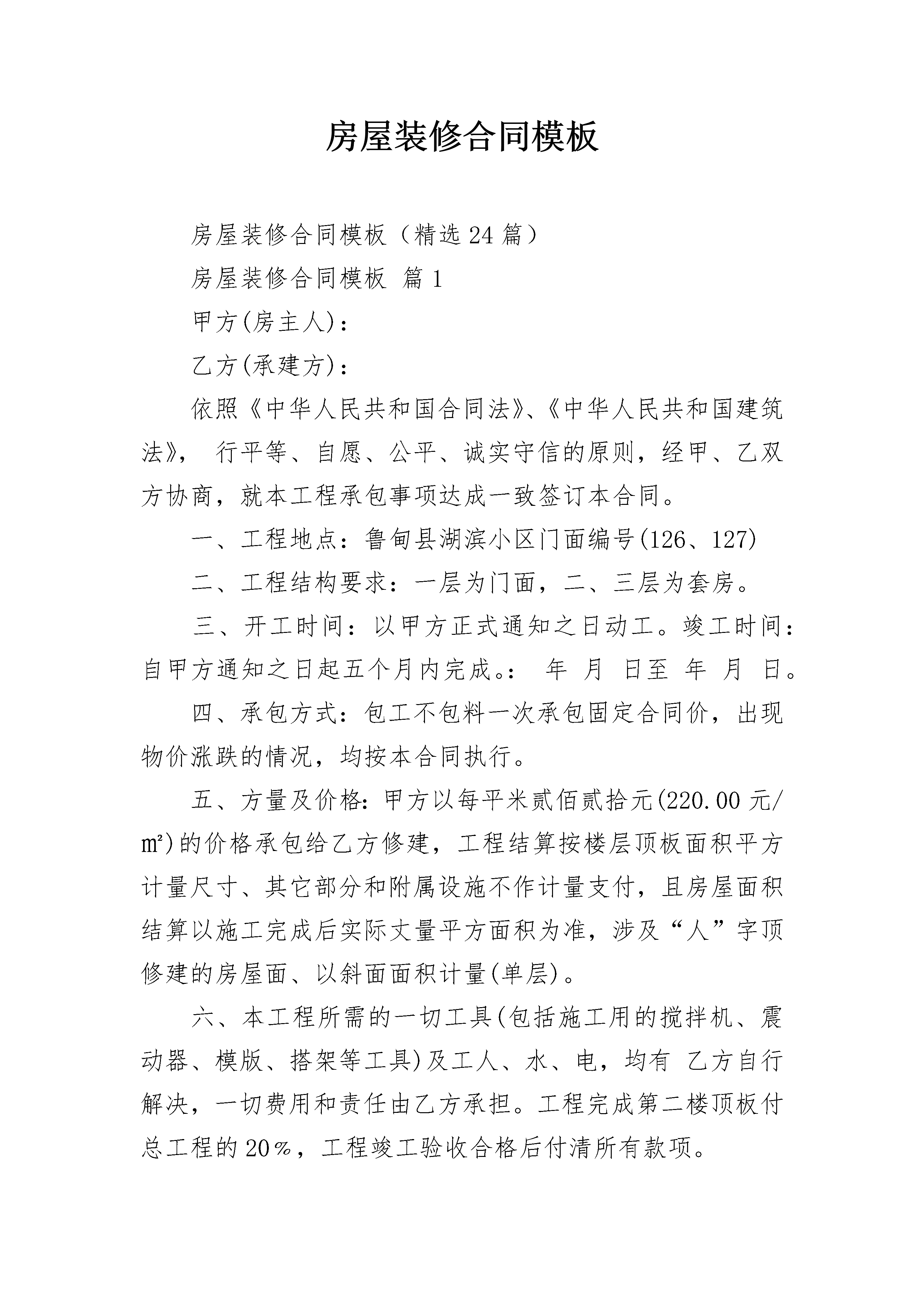 房屋装修合同模板

房屋装修合同模板（精选24篇）

房屋装修合同模板 篇1

甲方(房主人)：

乙方(承建方)：

依照《中华人民共和国合同法》、《中华人民共和国建筑法》， 行平等、自愿、公平、诚实守信的原则，经甲、乙双方协商，就本工程承包事项达成一致签订本合同。

一、工程地点：鲁甸县湖滨小区门面编号(126、127)

二、工程结构要求：一层为门面，二、三层为套房。

三、开工时间：以甲方正式通知之日动工。竣工时间：自甲方通知之日起五个月内完成。： 年 月 日至 年 月 日。

四、承包方式：包工不包料一次承包固定合同价，出现物价涨跌的情况，均按本合同执行。

五、方量及价格：甲方以每平米贰佰贰拾元(220.00元/m²)的价格承包给乙方修建，工程结算按楼层顶板面积平方计量尺寸、其它部分和附属设施不作计量支付，且房屋面积结算以施工完成后实际丈量平方面积为准，涉及“人”字顶修建的房屋面、以斜面面积计量(单层)。

六、本工程所需的一切工具(包括施工用的搅拌机、震动器、模版、搭架等工具)及工人、水、电，均有 乙方自行解决，一切费用和责任由乙方承担。工程完成第二楼顶板付总工程的20%，工程竣工验收合格后付清所有款项。